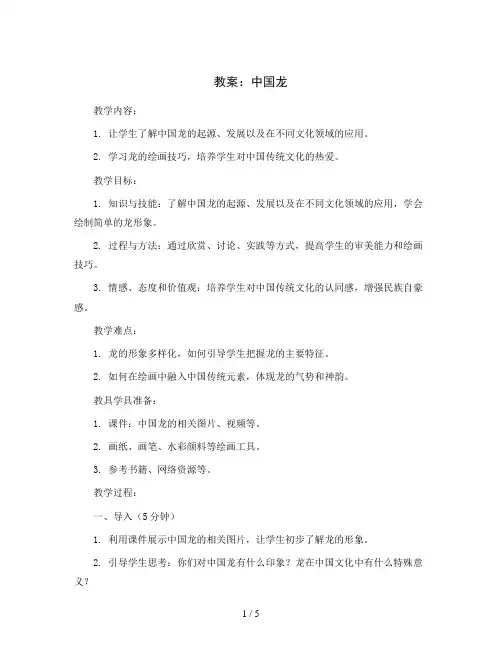 教案：中国龙

教学内容：

1. 让学生了解中国龙的起源、发展以及在不同文化领域的应用。

2. 学习龙的绘画技巧，培养学生对中国传统文化的热爱。

教学目标：

1. 知识与技能：了解中国龙的起源、发展以及在不同文化领域的应用，学会绘制简单的龙形象。

2. 过程与方法：通过欣赏、讨论、实践等方式，提高学生的审美能力和绘画技巧。

3. 情感、态度和价值观：培养学生对中国传统文化的认同感，增强民族自豪感。

教学难点：

1. 龙的形象多样化，如何引导学生把握龙的主要特征。

2. 如何在绘画中融入中国传统元素，体现龙的气势和神韵。

教具学具准备：

1. 课件：中国龙的相关图片、视频等。

2. 画纸、画笔、水彩颜料等绘画工具。

3. 参考书籍、网络资源等。

教学过程：

一、导入（5分钟）

1. 利用课件展示中国龙的相关图片，让学生初步了解龙的形象。

2. 引导学生思考：你们对中国龙有什么印象？龙在中国文化中有什么特殊意义？

1 / 5